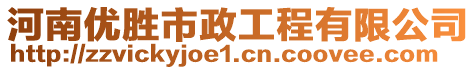 河南优胜市政工程有限公司
http://zzvickyjoe1.cn.coovee.com